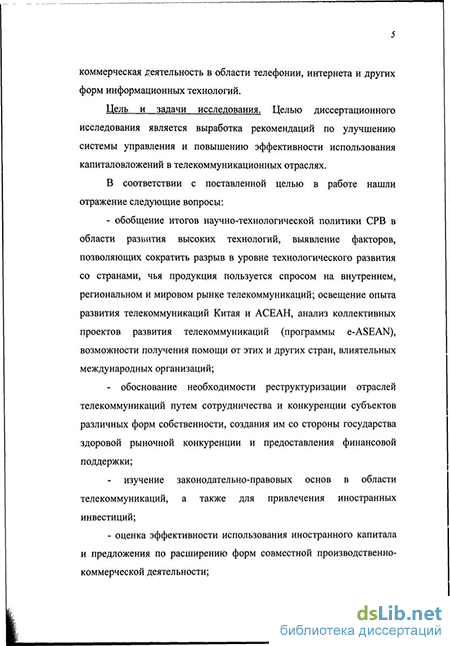 5

коммерческая деятельность в области телефонии, интернета и других форм информационных технологий.

Цель и задачи исследования. Целью диссертационного исследования является выработка рекомендаций по улучшению системы управления и повышению эффективности использования капиталовложений в телекоммуникационных отраслях.

В соответствии с поставленной целью в работе нашли отражение следующие вопросы:

- обобщение итогов научно-технологической политики СРВ в области развития высоких технологий, выявление факторов, позволяющих сократить разрыв в уровне технологического развития со странами, чья продукция пользуется спросом на внутреннем, региональном и мировом рынке телекоммуникаций; освещение опыта развития телекоммуникаций Китая и АСЕАН, анализ коллективных проектов развития телекоммуникаций (программы e-ASEAN), возможности получения помощи от этих и других стран, влиятельных международных организаций;

- обоснование необходимости реструктуризации отраслей телекоммуникаций путем сотрудничества и конкуренции субъектов различных форм собственности, создания им со стороны государства здоровой рыночной конкуренции и предоставления финансовой поддержки;

- изучение законодательно-правовых основ в области телекоммуникаций, а также для привлечения иностранных инвестиций;

- оценка эффективности использования иностранного капитала и предложения по расширению форм совместной производственно-коммерческой деятельности;

dsLib.net
библиотека диссертаций